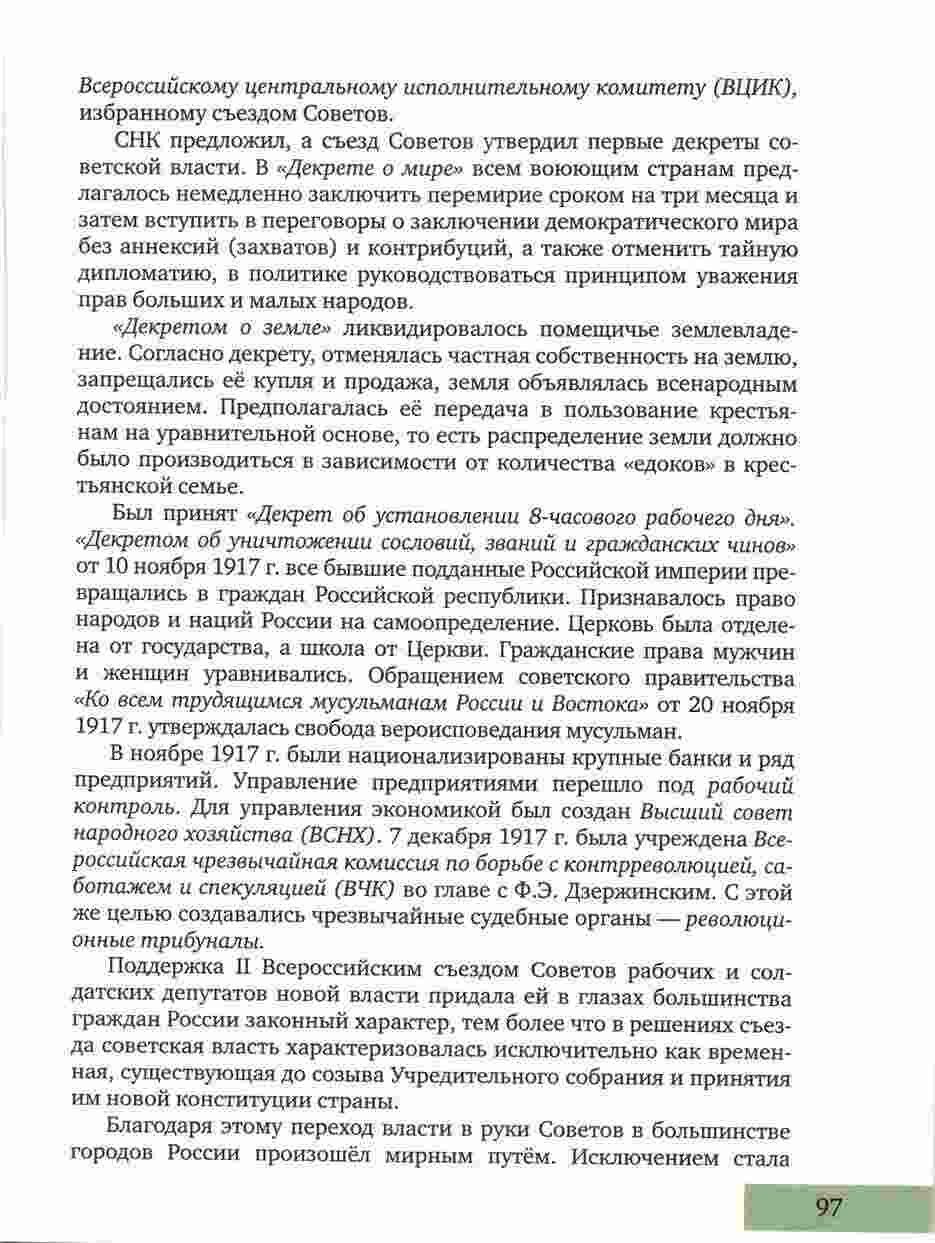 Всероссийскому центральному исполнительному комитету (ВЦИК), избранному съездом Советов.

СНК предложил, а съезд Советов утвердил первые декреты советской власти. В «Декрете о мире» всем воюющим странам предлагалось немедленно заключить перемирие сроком на три месяца и затем вступить в переговоры о заключении демократического мира без аннексий (захватов) и контрибуций, а также отменить тайную дипломатию, в политике руководствоваться принципом уважения прав больших и малых народов.

«Декретом о земле» ликвидировалось помещичье землевладение. Согласно декрету, отменялась частная собственность на землю, запрещались её купля и продажа, земля объявлялась всенародным достоянием. Предполагалась её передача в пользование крестьянам на уравнительной основе, то есть распределение земли должно было производиться в зависимости от количества «едоков» в крестьянской семье.

Был принят «Декрет об установлении 8-часового рабочего дня». «Декретом об уничтожении сословий, званий и гражданских чинов» от 10 ноября 1917 г. все бывшие подданные Российской империи превращались в граждан Российской республики. Признавалось право народов и наций России на самоопределение. Церковь была отделена от государства, а школа от Церкви. Гражданские права мужчин и женщин уравнивались. Обращением советского правительства «Ко всем трудящимся мусульманам России и Востока» от 20 ноября 1917 г. утверждалась свобода вероисповедания мусульман.

В ноябре 1917 г. были национализированы крупные банки и ряд предприятий. Управление предприятиями перешло под рабочий контроль. Для управления экономикой был создан Высший совет народного хозяйства (ВСНХ). 7 декабря 1917 г. была учреждена Всероссийская чрезвычайная комиссия по борьбе с контрреволюцией, саботажем и спекуляцией (ВЧК) во главе с Ф.Э. Дзержинским. С этой же целью создавались чрезвычайные судебные органы — революционные трибуналы.

Поддержка II Всероссийским съездом Советов рабочих и солдатских депутатов новой власти придала ей в глазах большинства граждан России законный характер, тем более что в решениях съезда советская власть характеризовалась исключительно как временная, существующая до созыва Учредительного собрания и принятия им новой конституции страны.

Благодаря этому переход власти в руки Советов в большинстве городов России произошёл мирным путём. Исключением стала

97